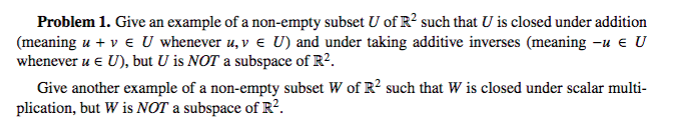 **Problem 1.** Give an example of a non-empty subset $U$ of $\mathbb{R}^2$ such that $U$ is closed under addition (meaning $u + v \in U$ whenever $u, v \in U$) and under taking additive inverses (meaning $-u \in U$ whenever $u \in U$), but $U$ is *NOT* a subspace of $\mathbb{R}^2$.

Give another example of a non-empty subset $W$ of $\mathbb{R}^2$ such that $W$ is closed under scalar multiplication, but $W$ is *NOT* a subspace of $\mathbb{R}^2$.